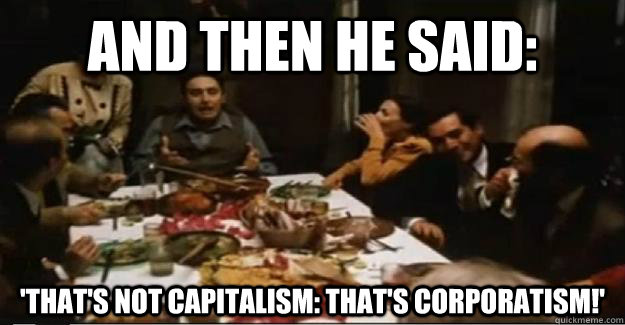 AND THEN HE SAID:

'THAT'S NOT CAPITALISM: THAT'S CORPORATISM!'

quickmeme.com